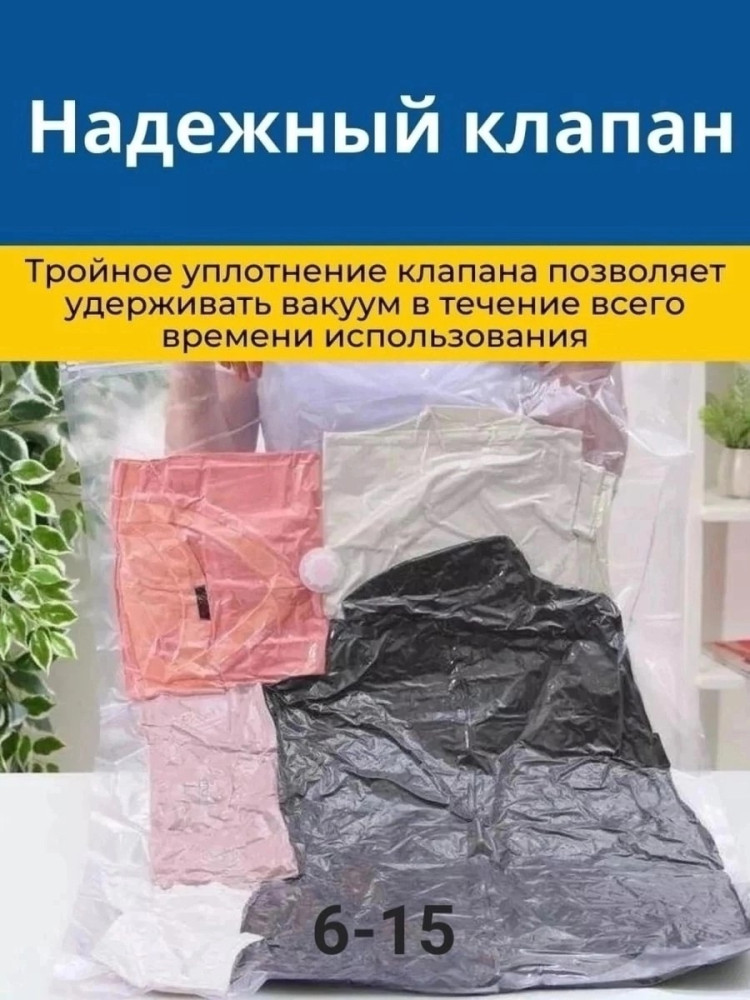 Надежный клапан

Тройное уплотнение клапана позволяет удерживать вакуум в течение всего времени использования

6-15